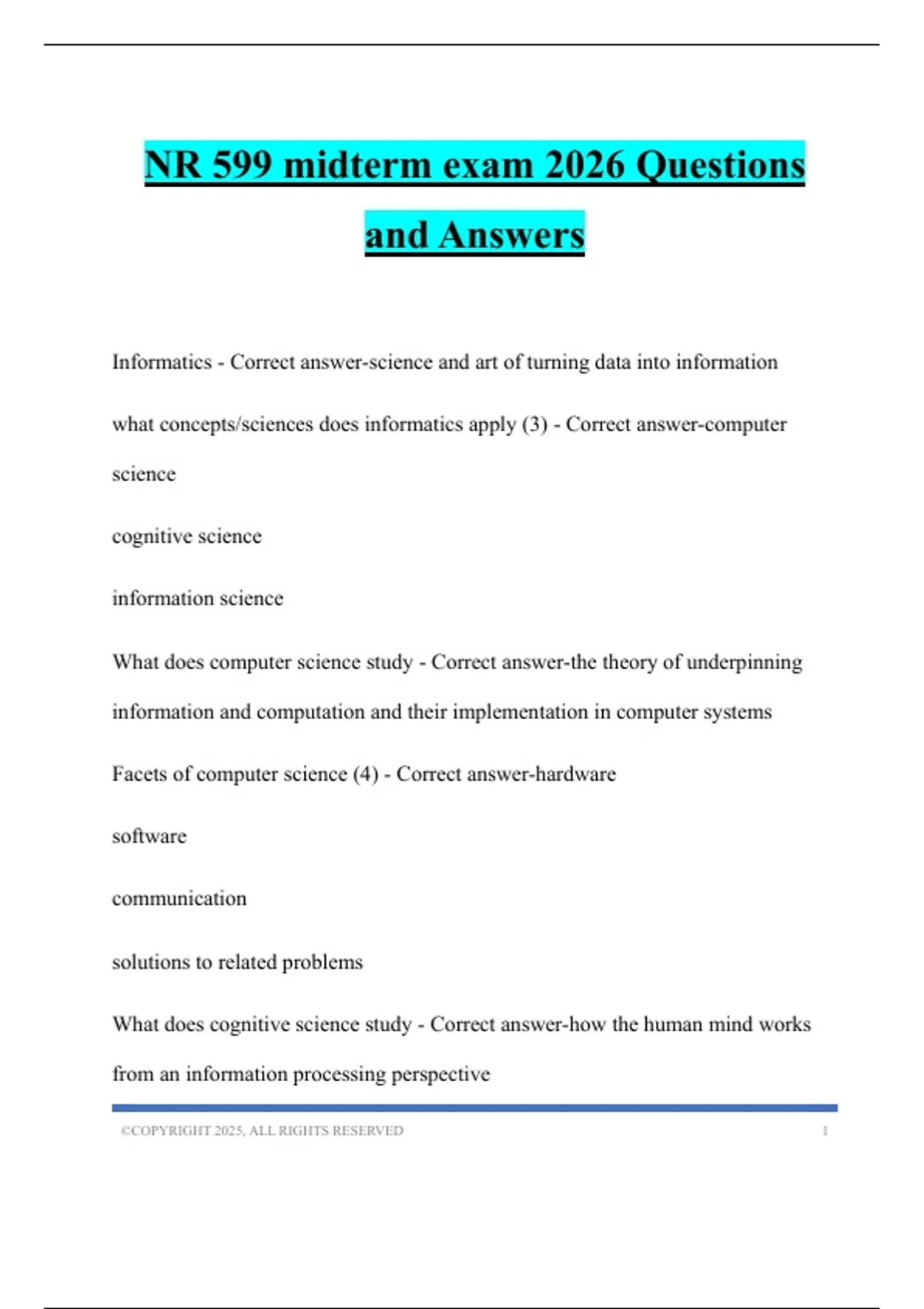 NR 599 midterm exam 2026 Questions and Answers

Informatics - Correct answer-science and art of turning data into information

what concepts/sciences does informatics apply (3) - Correct answer-computer science

cognitive science

information science

What does computer science study - Correct answer-the theory of underpinning information and computation and their implementation in computer systems

Facets of computer science (4) - Correct answer-hardware

software

communication

solutions to related problems

What does cognitive science study - Correct answer-how the human mind works from an information processing perspective

©COPYRIGHT 2025, ALL RIGHTS RESERVED 1